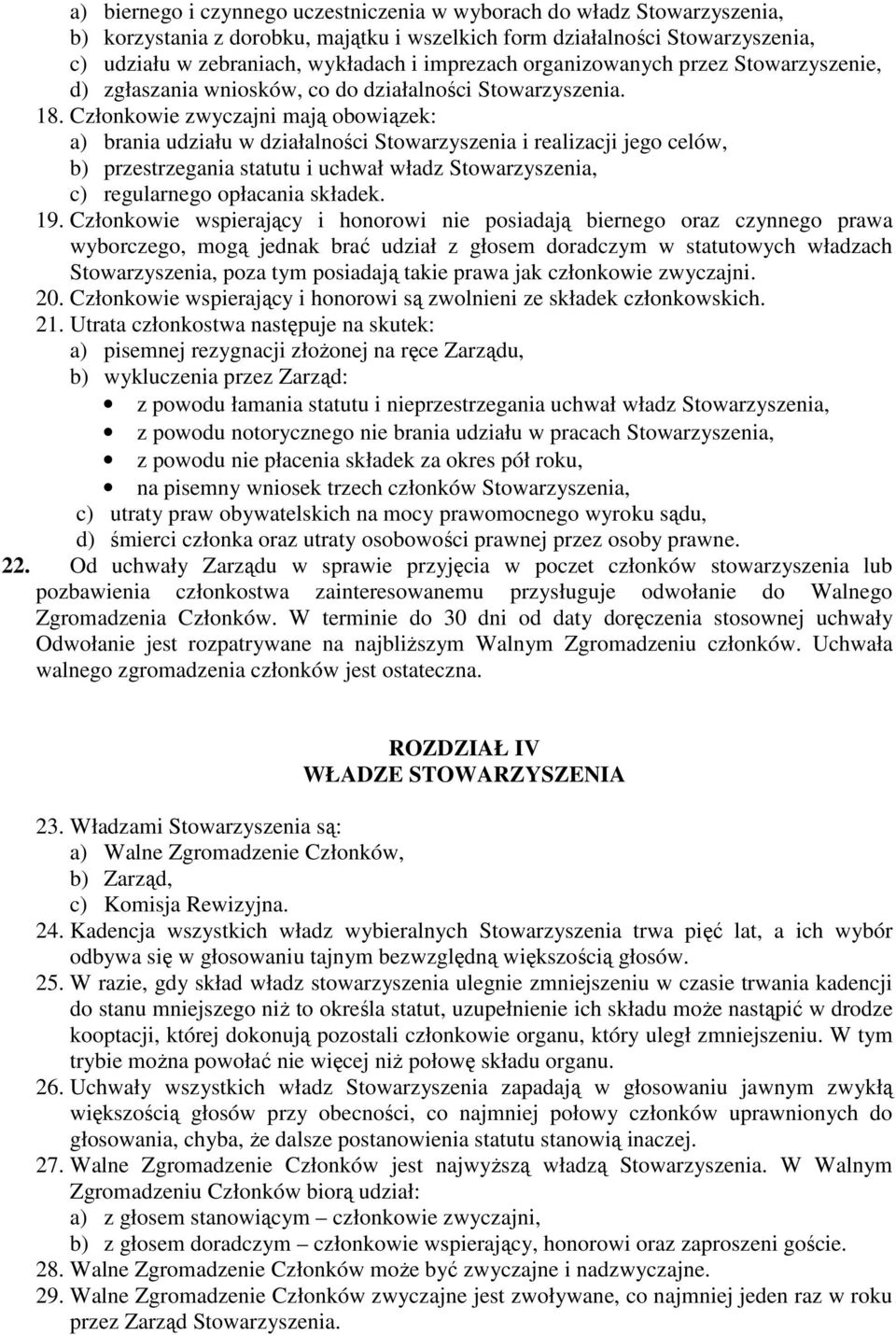 a) biernego i czynnego uczestniczenia w wyborach do władz Stowarzyszenia,
b) korzystania z dorobku, majątku i wszelkich form działalności Stowarzyszenia,
c) udziału w zebraniach, wykładach i imprezach organizowanych przez Stowarzyszenie,
d) zgłaszania wniosków, co do działalności Stowarzyszenia.
18. Członkowie zwyczajni mają obowiązek:
a) brania udziału w działalności Stowarzyszenia i realizacji jego celów,
b) przestrzegania statutu i uchwał władz Stowarzyszenia,
c) regularnego opłacania składek.
19. Członkowie wspierający i honorowi nie posiadają biernego oraz czynnego prawa wyborczego, mogą jednak brać udział z głosem doradczym w statutowych władzach Stowarzyszenia, poza tym posiadają takie prawa jak członkowie zwyczajni.
20. Członkowie wspierający i honorowi są zwolnieni ze składek członkowskich.
21. Utrata członkostwa następuje na skutek:
a) pisemnej rezygnacji złożonej na ręce Zarządu,
b) wykluczenia przez Zarząd:
• z powodu łamania statutu i nieprzestrzegania uchwał władz Stowarzyszenia,
• z powodu notorycznego nie brania udziału w pracach Stowarzyszenia,
• z powodu nie płacenia składek za okres pół roku,
• na pisemny wniosek trzech członków Stowarzyszenia,
c) utraty praw obywatelskich na mocy prawomocnego wyroku sądu,
d) śmierci członka oraz utraty osobowości prawnej przez osoby prawne.
22. Od uchwały Zarządu w sprawie przyjęcia w poczet członków stowarzyszenia lub pozbawienia członkostwa zainteresowanemu przysługuje odwołanie do Walnego Zgromadzenia Członków. W terminie do 30 dni od daty doręczenia stosownej uchwały Odwołanie jest rozpatrywane na najbliższym Walnym Zgromadzeniu członków. Uchwała walnego zgromadzenia członków jest ostateczna.

ROZDZIAŁ IV
WŁADZE STOWARZYSZENIA

23. Władzami Stowarzyszenia są:
a) Walne Zgromadzenie Członków,
b) Zarząd,
c) Komisja Rewizyjna.
24. Kadencja wszystkich władz wybieralnych Stowarzyszenia trwa pięć lat, a ich wybór odbywa się w głosowaniu tajnym bezwzględną większością głosów.
25. W razie, gdy skład władz stowarzyszenia ulegnie zmniejszeniu w czasie trwania kadencji do stanu mniejszego niż to określa statut, uzupełnienie ich składu może nastąpić w drodze kooptacji, której dokonują pozostali członkowie organu, który uległ zmniejszeniu. W tym trybie można powołać nie więcej niż połowę składu organu.
26. Uchwały wszystkich władz Stowarzyszenia zapadają w głosowaniu jawnym zwykłą większością głosów przy obecności, co najmniej połowy członków uprawnionych do głosowania, chyba, że dalsze postanowienia statutu stanowią inaczej.
27. Walne Zgromadzenie Członków jest najwyższą władzą Stowarzyszenia. W Walnym Zgromadzeniu Członków biorą udział:
a) z głosem stanowiącym – członkowie zwyczajni,
b) z głosem doradczym – członkowie wspierający, honorowi oraz zaproszeni goście.
28. Walne Zgromadzenie Członków może być zwyczajne i nadzwyczajne.
29. Walne Zgromadzenie Członków zwyczajne jest zwoływane, co najmniej jeden raz w roku przez Zarząd Stowarzyszenia.